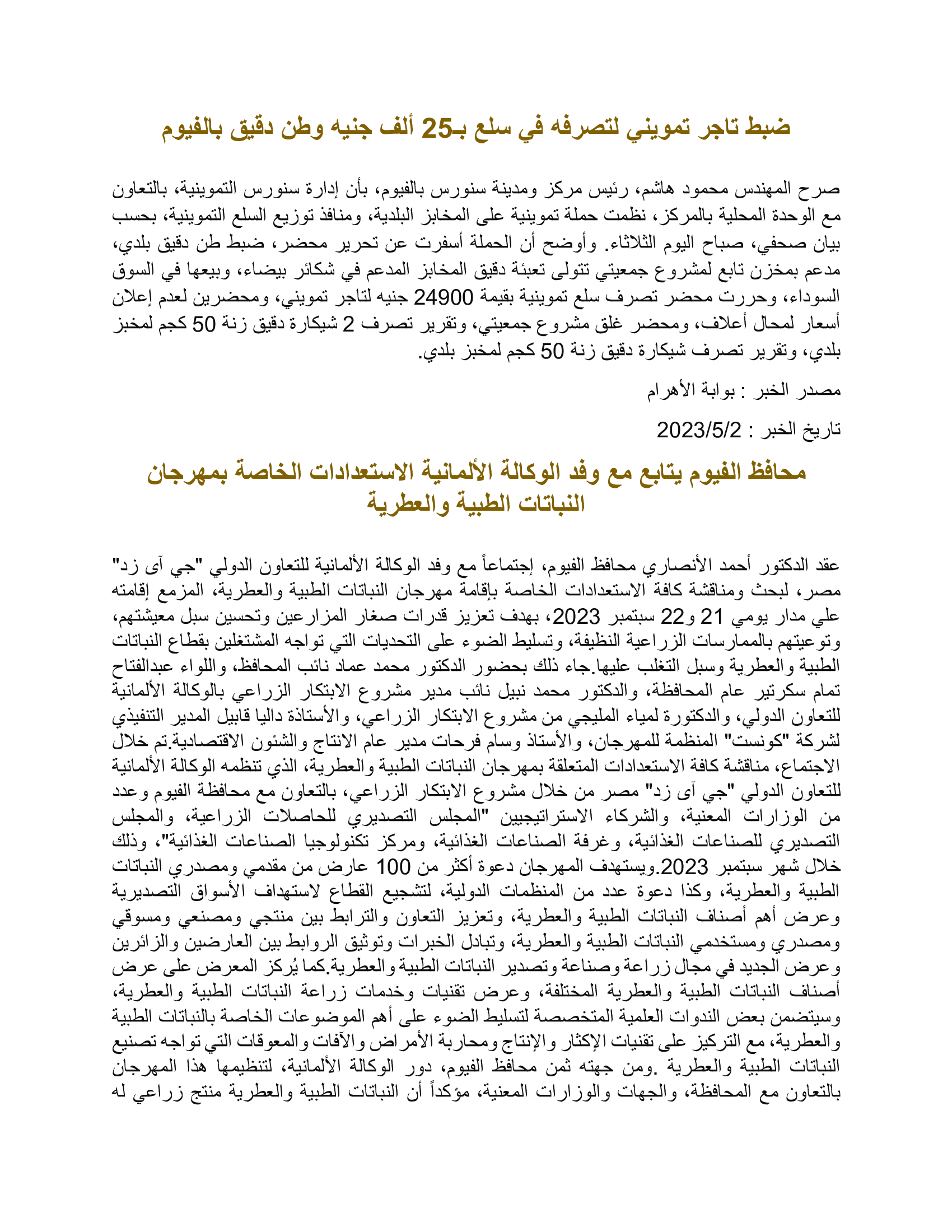 ضبط تاجر تمويني لتصرفه في سلع بـ25 ألف جنيه وطن دقيق بالفيوم

صرح المهندس محمود هاشم، رئيس مركز ومدينة سنورس بالفيوم، بأن إدارة سنورس التموينية، بالتعاون مع الوحدة المحلية بالمركز، نظمت حملة تموينية على المخابز البلدية، ومنافذ توزيع السلع التموينية، بحسب بيان صحفي، صباح اليوم الثلاثاء. وأوضح أن الحملة أسفرت عن تحرير محضر، ضبط طن دقيق بلدي، مدعم بمخزن تابع لمشروع جمعيتي تتولى تعبئة دقيق المخابز المدعم في شكائر بيضاء، وبيعها في السوق السوداء، وحررت محضر تصرف سلع تموينية بقيمة 24900 جنيه لتاجر تمويني، ومحضرين لعدم إعلان أسعار لمحال أعلاف، ومحضر غلق مشروع جمعيتي، وتقرير تصرف 2 شيكارة دقيق زنة 50 كجم لمخبز بلدي، وتقرير تصرف شيكارة دقيق زنة 50 كجم لمخبز بلدي.

مصدر الخبر : بوابة الأهرام

تاريخ الخبر : 2023/5/2

محافظ الفيوم يتابع مع وفد الوكالة الألمانية الاستعدادات الخاصة بمهرجان النباتات الطبية والعطرية

عقد الدكتور أحمد الأنصاري محافظ الفيوم، إجتماعاً مع وفد الوكالة الألمانية للتعاون الدولي "جي آى زد" مصر، لبحث ومناقشة كافة الاستعدادات الخاصة بإقامة مهرجان النباتات الطبية والعطرية، المزمع إقامته علي مدار يومي 21 و22 سبتمبر 2023، بهدف تعزيز قدرات صغار المزارعين وتحسين سبل معيشتهم، وتوعيتهم بالممارسات الزراعية النظيفة، وتسليط الضوء على التحديات التي تواجه المشتغلين بقطاع النباتات الطبية والعطرية وسبل التغلب عليها.جاء ذلك بحضور الدكتور محمد عماد نائب المحافظ، واللواء عبدالفتاح تمام سكرتير عام المحافظة، والدكتور محمد نبيل نائب مدير مشروع الابتكار الزراعي بالوكالة الألمانية للتعاون الدولي، والدكتورة لمياء المليجي من مشروع الابتكار الزراعي، والأستاذة داليا قابيل المدير التنفيذي لشركة "كونست" المنظمة للمهرجان، والأستاذ وسام فرحات مدير عام الانتاج والشئون الاقتصادية.تم خلال الاجتماع، مناقشة كافة الاستعدادات المتعلقة بمهرجان النباتات الطبية والعطرية، الذي تنظمه الوكالة الألمانية للتعاون الدولي "جي آى زد" مصر من خلال مشروع الابتكار الزراعي، بالتعاون مع محافظة الفيوم وعدد من الوزارات المعنية، والشركاء الاستراتيجيين "المجلس التصديري للحاصلات الزراعية، والمجلس التصديري للصناعات الغذائية، وغرفة الصناعات الغذائية، ومركز تكنولوجيا الصناعات الغذائية"، وذلك خلال شهر سبتمبر 2023.ويستهدف المهرجان دعوة أكثر من 100 عارض من مقدمي ومصدري النباتات الطبية والعطرية، وكذا دعوة عدد من المنظمات الدولية، لتشجيع القطاع لاستهداف الأسواق التصديرية وعرض أهم أصناف النباتات الطبية والعطرية، وتعزيز التعاون والترابط بين منتجي ومصنعي ومسوقي ومصدري ومستخدمي النباتات الطبية والعطرية، وتبادل الخبرات وتوثيق الروابط بين العارضين والزائرين وعرض الجديد في مجال زراعة وصناعة وتصدير النباتات الطبية والعطرية.كما يُركز المعرض على عرض أصناف النباتات الطبية والعطرية المختلفة، وعرض تقنيات وخدمات زراعة النباتات الطبية والعطرية، وسيتضمن بعض الندوات العلمية المتخصصة لتسليط الضوء على أهم الموضوعات الخاصة بالنباتات الطبية والعطرية، مع التركيز على تقنيات الإكثار والإنتاج ومحاربة الأمراض والآفات والمعوقات التي تواجه تصنيع النباتات الطبية والعطرية .ومن جهته ثمن محافظ الفيوم، دور الوكالة الألمانية، لتنظيمها هذا المهرجان بالتعاون مع المحافظة، والجهات والوزارات المعنية، مؤكداً أن النباتات الطبية والعطرية منتج زراعي له